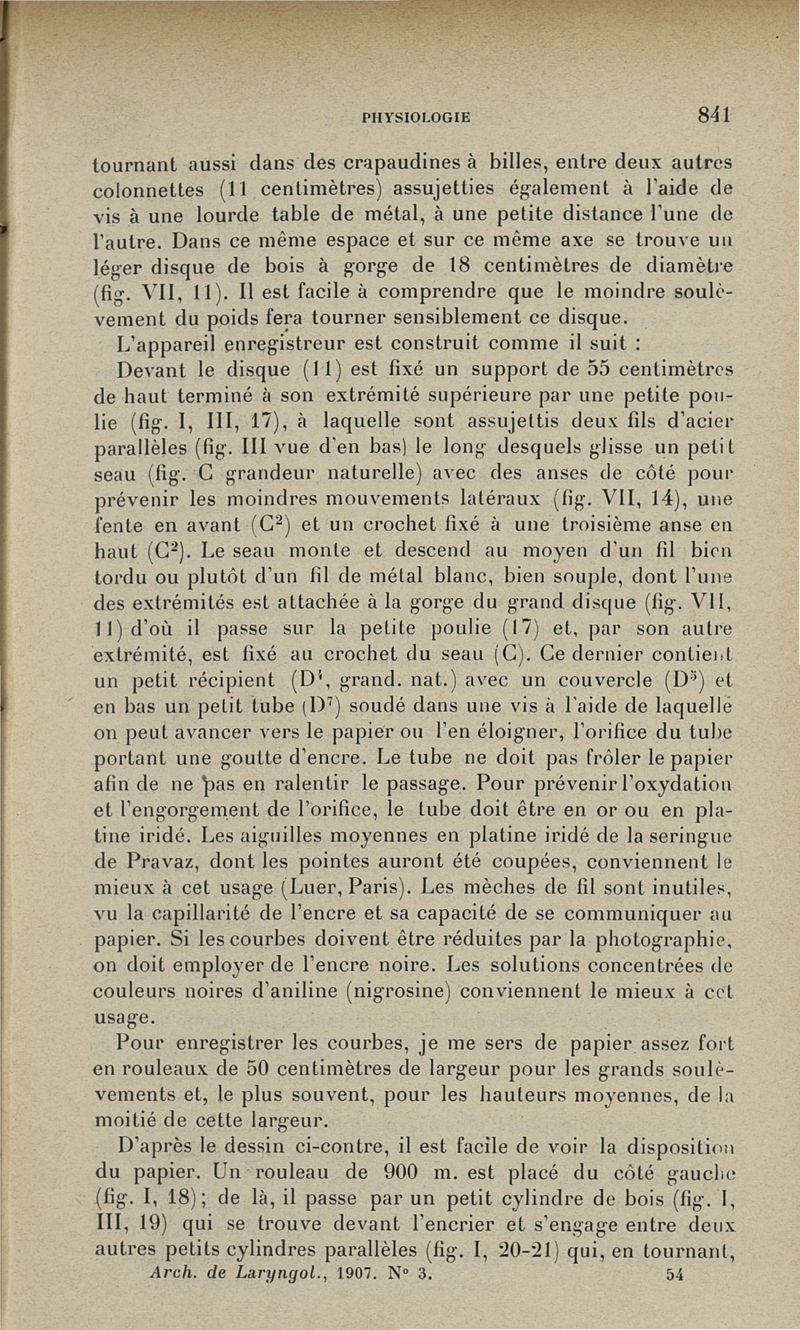 PHYSIOLOGIE 841

tournant aussi dans des crapaudines à billes, entre deux autres colonnettes (11 centimètres) assujetties également à l'aide de vis à une lourde table de métal, à une petite distance l'une de l'autre. Dans ce même espace et sur ce même axe se trouve un léger disque de bois à gorge de 18 centimètres de diamètre (fig. VII, 11). Il est facile à comprendre que le moindre soulèvement du poids fera tourner sensiblement ce disque.

L'appareil enregistreur est construit comme il suit :

Devant le disque (11) est fixé un support de 55 centimètres de haut terminé à son extrémité supérieure par une petite poulie (fig. I, III, 17), à laquelle sont assujettis deux fils d'acier parallèles (fig. III vue d'en bas) le long desquels glisse un petit seau (fig. C grandeur naturelle) avec des anses de côté pour prévenir les moindres mouvements latéraux (fig. VII, 14), une fente en avant ($C^2$) et un crochet fixé à une troisième anse en haut ($C^2$). Le seau monte et descend au moyen d'un fil bien tordu ou plutôt d'un fil de métal blanc, bien souple, dont l'une des extrémités est attachée à la gorge du grand disque (fig. VII, 11) d'où il passe sur la petite poulie (17) et, par son autre extrémité, est fixé au crochet du seau (C). Ce dernier contient un petit récipient ($D^4$, grand. nat.) avec un couvercle ($D^5$) et en bas un petit tube ($D^7$) soudé dans une vis à l'aide de laquelle on peut avancer vers le papier ou l'en éloigner, l'orifice du tube portant une goutte d'encre. Le tube ne doit pas frôler le papier afin de ne pas en ralentir le passage. Pour prévenir l'oxydation et l'engorgement de l'orifice, le tube doit être en or ou en platine iridé. Les aiguilles moyennes en platine iridé de la seringue de Pravaz, dont les pointes auront été coupées, conviennent le mieux à cet usage (Luer, Paris). Les mèches de fil sont inutiles, vu la capillarité de l'encre et sa capacité de se communiquer au papier. Si les courbes doivent être réduites par la photographie, on doit employer de l'encre noire. Les solutions concentrées de couleurs noires d'aniline (nigrosine) conviennent le mieux à cet usage.

Pour enregistrer les courbes, je me sers de papier assez fort en rouleaux de 50 centimètres de largeur pour les grands soulèvements et, le plus souvent, pour les hauteurs moyennes, de la moitié de cette largeur.

D'après le dessin ci-contre, il est facile de voir la disposition du papier. Un rouleau de 900 m. est placé du côté gauche (fig. I, 18); de là, il passe par un petit cylindre de bois (fig. I, III, 19) qui se trouve devant l'encrier et s'engage entre deux autres petits cylindres parallèles (fig. I, 20-21) qui, en tournant,

Arch. de Laryngol., 1907. N° 3. 54